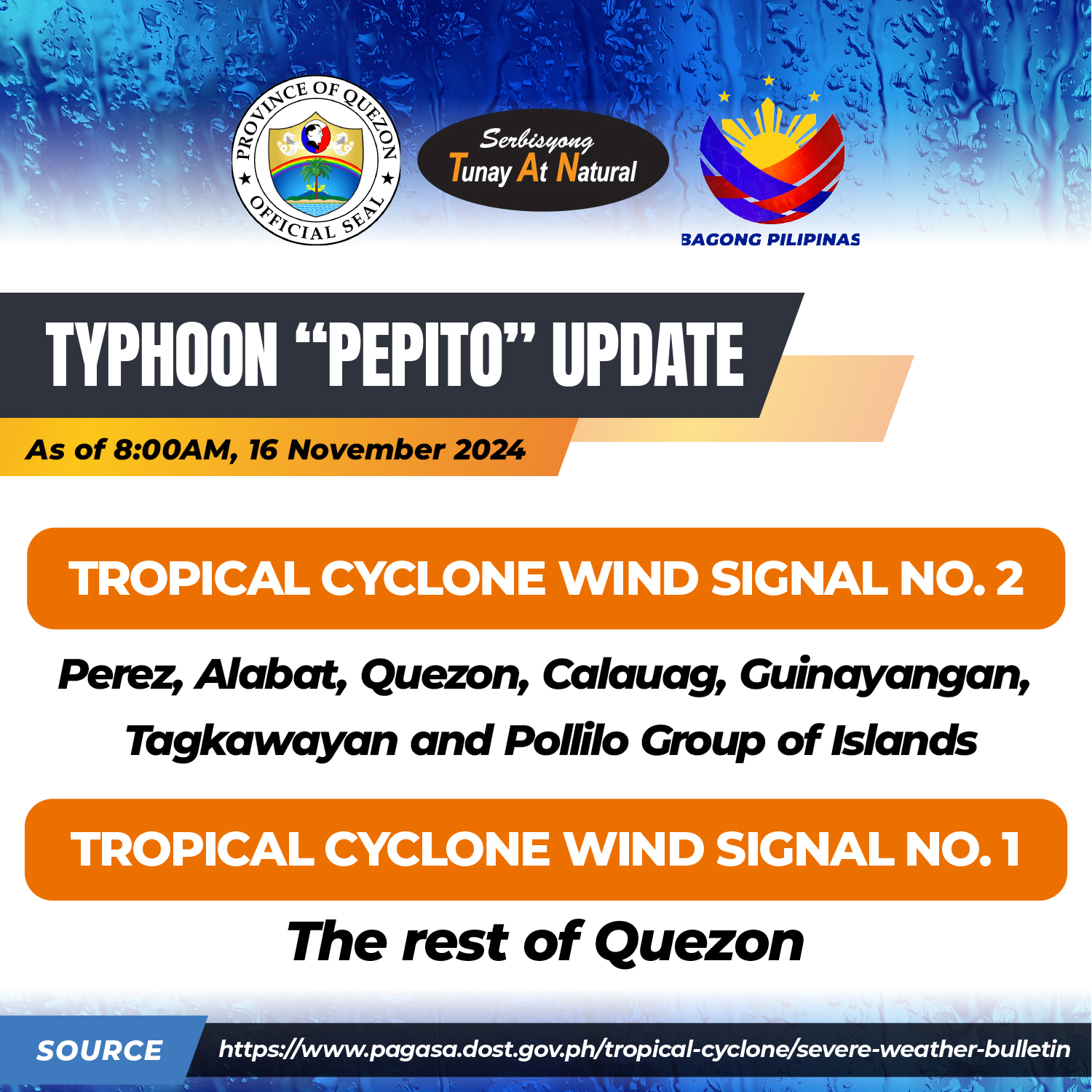 PROVINCE OF QUEZON
OFFICIAL SEAL

Serbisyong
Tunay At Natural

BAGONG PILIPINAS

TYPHOON “PEPITO” UPDATE

As of 8:00AM, 16 November 2024

TROPICAL CYCLONE WIND SIGNAL NO. 2

Perez, Alabat, Quezon, Calauag, Guinayangan, Tagkawayan and Pollilo Group of Islands

TROPICAL CYCLONE WIND SIGNAL NO. 1

The rest of Quezon

SOURCE https://www.pagasa.dost.gov.ph/tropical-cyclone/severe-weather-bulletin